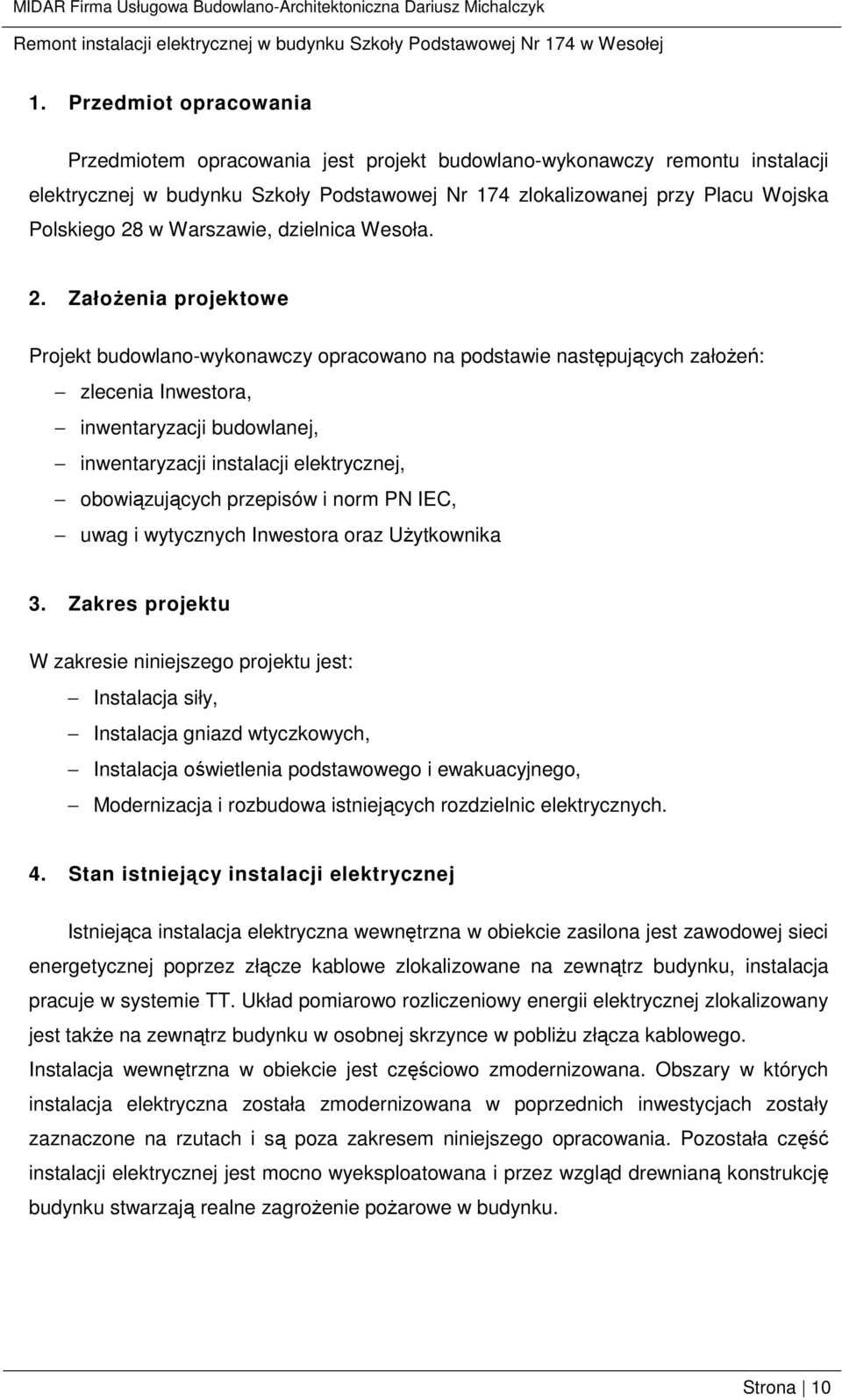 MIDAR Firma Usługowa Budowlano-Architektoniczna Dariusz Michalczyk

Remont instalacji elektrycznej w budynku Szkoły Podstawowej Nr 174 w Wesołej

1. Przedmiot opracowania

Przedmiotem opracowania jest projekt budowlano-wykonawczy remontu instalacji elektrycznej w budynku Szkoły Podstawowej Nr 174 zlokalizowanej przy Placu Wojska Polskiego 28 w Warszawie, dzielnica Wesoła.

2. Założenia projektowe

Projekt budowlano-wykonawczy opracowano na podstawie następujących założeń:

– zlecenia Inwestora,
– inwentaryzacji budowlanej,
– inwentaryzacji instalacji elektrycznej,
– obowiązujących przepisów i norm PN IEC,
– uwag i wytycznych Inwestora oraz Użytkownika

3. Zakres projektu

W zakresie niniejszego projektu jest:

– Instalacja siły,
– Instalacja gniazd wtyczkowych,
– Instalacja oświetlenia podstawowego i ewakuacyjnego,
– Modernizacja i rozbudowa istniejących rozdzielnic elektrycznych.

4. Stan istniejący instalacji elektrycznej

Istniejąca instalacja elektryczna wewnętrzna w obiekcie zasilona jest zawodowej sieci energetycznej poprzez złącze kablowe zlokalizowane na zewnątrz budynku, instalacja pracuje w systemie TT. Układ pomiarowo rozliczeniowy energii elektrycznej zlokalizowany jest także na zewnątrz budynku w osobnej skrzynce w pobliżu złącza kablowego. Instalacja wewnętrzna w obiekcie jest częściowo zmodernizowana. Obszary w których instalacja elektryczna została zmodernizowana w poprzednich inwestycjach zostały zaznaczone na rzutach i są poza zakresem niniejszego opracowania. Pozostała część instalacji elektrycznej jest mocno wyeksploatowana i przez wzgląd drewnianą konstrukcję budynku stwarzają realne zagrożenie pożarowe w budynku.

Strona | 10